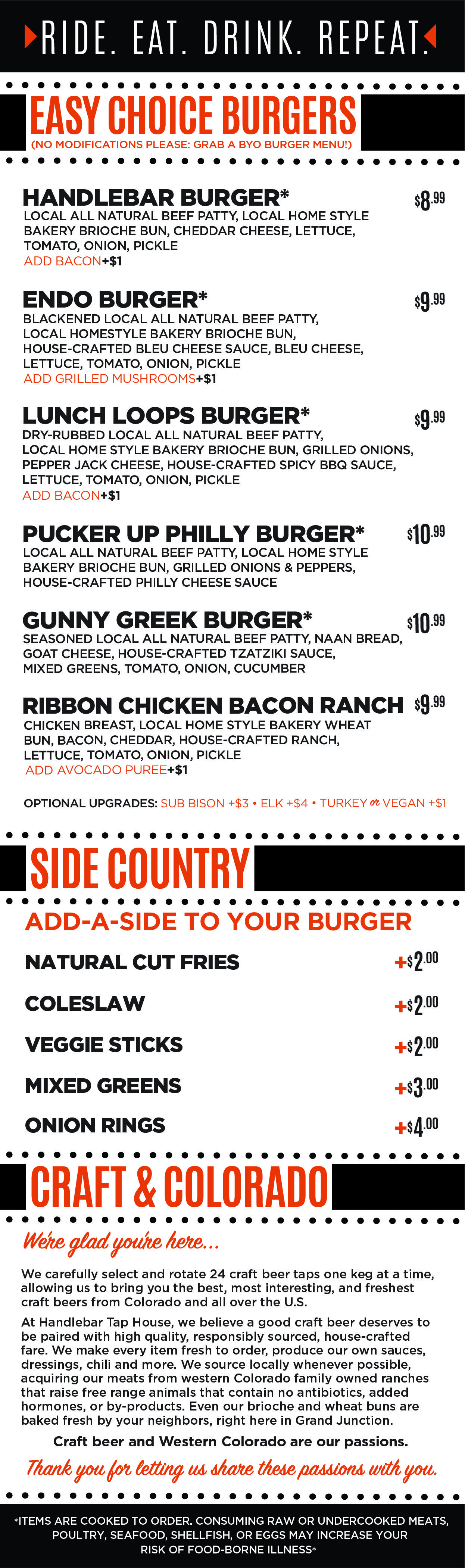 RIDE. EAT. DRINK. REPEAT.

EASY CHOICE BURGERS
(NO MODIFICATIONS PLEASE: GRAB A BYO BURGER MENU!)

HANDLEBAR BURGER* $8.99
LOCAL ALL NATURAL BEEF PATTY, LOCAL HOME STYLE BAKERY BRIOCHE BUN, CHEDDAR CHEESE, LETTUCE, TOMATO, ONION, PICKLE
ADD BACON+$1

ENDO BURGER* $9.99
BLACKENED LOCAL ALL NATURAL BEEF PATTY, LOCAL HOMESTYLE BAKERY BRIOCHE BUN, HOUSE-CRAFTED BLEU CHEESE SAUCE, BLEU CHEESE, LETTUCE, TOMATO, ONION, PICKLE
ADD GRILLED MUSHROOMS+$1

LUNCH LOOPS BURGER* $9.99
DRY-RUBBED LOCAL ALL NATURAL BEEF PATTY, LOCAL HOME STYLE BAKERY BRIOCHE BUN, GRILLED ONIONS, PEPPER JACK CHEESE, HOUSE-CRAFTED SPICY BBQ SAUCE, LETTUCE, TOMATO, ONION, PICKLE
ADD BACON+$1

PUCKER UP PHILLY BURGER* $10.99
LOCAL ALL NATURAL BEEF PATTY, LOCAL HOME STYLE BAKERY BRIOCHE BUN, GRILLED ONIONS & PEPPERS, HOUSE-CRAFTED PHILLY CHEESE SAUCE

GUNNY GREEK BURGER* $10.99
SEASONED LOCAL ALL NATURAL BEEF PATTY, NAAN BREAD, GOAT CHEESE, HOUSE-CRAFTED TZATZIKI SAUCE, MIXED GREENS, TOMATO, ONION, CUCUMBER

RIBBON CHICKEN BACON RANCH $9.99
CHICKEN BREAST, LOCAL HOME STYLE BAKERY WHEAT BUN, BACON, CHEDDAR, HOUSE-CRAFTED RANCH, LETTUCE, TOMATO, ONION, PICKLE
ADD AVOCADO PUREE+$1

OPTIONAL UPGRADES: SUB BISON +$3 • ELK +$4 • TURKEY or VEGAN +$1

SIDE COUNTRY

ADD-A-SIDE TO YOUR BURGER

NATURAL CUT FRIES +$2.00

COLESLAW +$2.00

VEGGIE STICKS +$2.00

MIXED GREENS +$3.00

ONION RINGS +$4.00

CRAFT & COLORADO

We're glad you're here...

We carefully select and rotate 24 craft beer taps one keg at a time, allowing us to bring you the best, most interesting, and freshest craft beers from Colorado and all over the U.S.

At Handlebar Tap House, we believe a good craft beer deserves to be paired with high quality, responsibly sourced, house-crafted fare. We make every item fresh to order, produce our own sauces, dressings, chili and more. We source locally whenever possible, acquiring our meats from western Colorado family owned ranches that raise free range animals that contain no antibiotics, added hormones, or by-products. Even our brioche and wheat buns are baked fresh by your neighbors, right here in Grand Junction.

Craft beer and Western Colorado are our passions.

Thank you for letting us share these passions with you.

*ITEMS ARE COOKED TO ORDER. CONSUMING RAW OR UNDERCOOKED MEATS, POULTRY, SEAFOOD, SHELLFISH, OR EGGS MAY INCREASE YOUR RISK OF FOOD-BORNE ILLNESS*